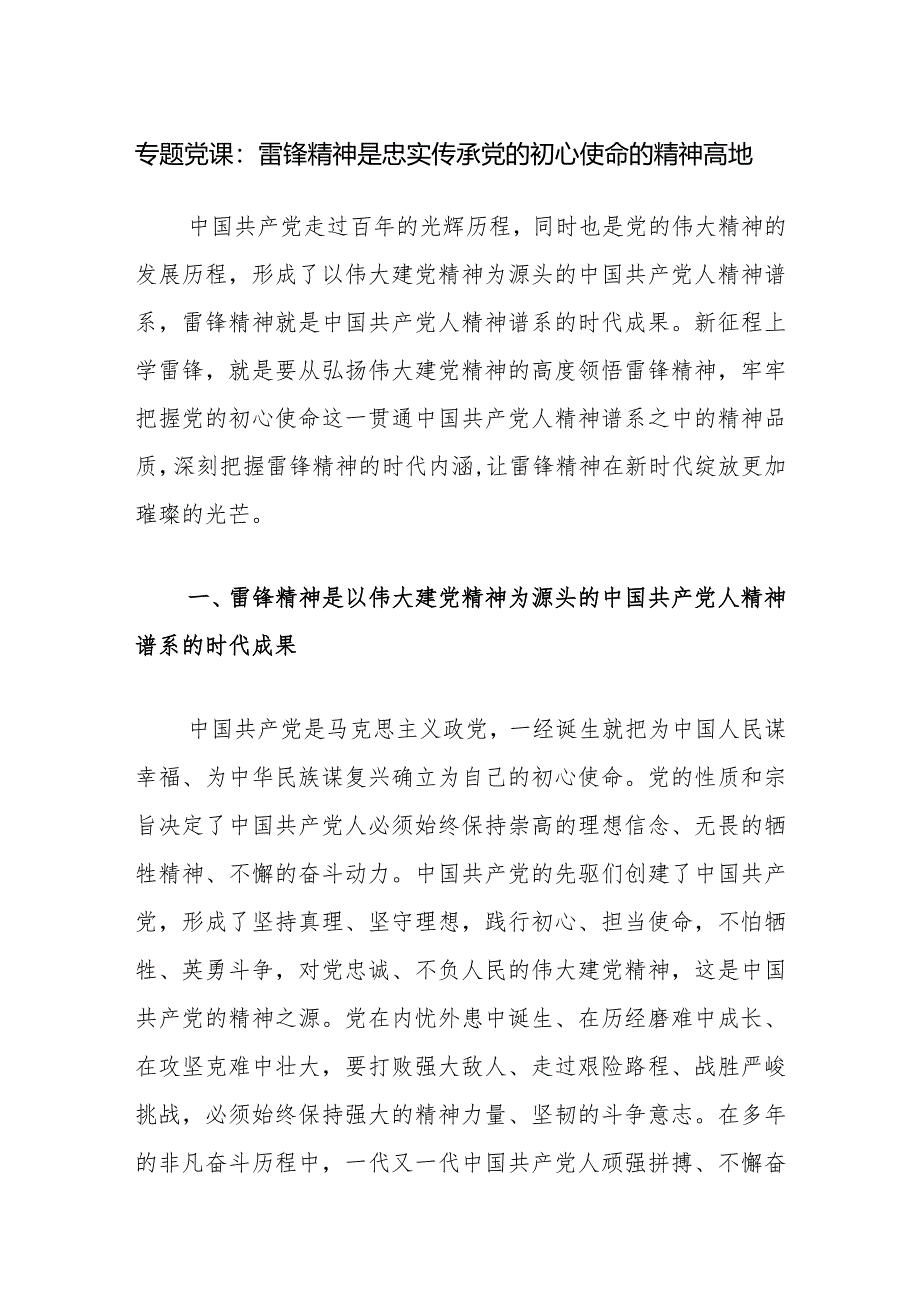 专题党课：雷锋精神是忠实传承党的初心使命的精神高地

中国共产党走过百年的光辉历程，同时也是党的伟大精神的发展历程，形成了以伟大建党精神为源头的中国共产党人精神谱系，雷锋精神就是中国共产党人精神谱系的时代成果。新征程上学雷锋，就是要从弘扬伟大建党精神的高度领悟雷锋精神，牢牢把握党的初心使命这一贯通中国共产党人精神谱系之中的精神品质，深刻把握雷锋精神的时代内涵，让雷锋精神在新时代绽放更加璀璨的光芒。

一、雷锋精神是以伟大建党精神为源头的中国共产党人精神谱系的时代成果

中国共产党是马克思主义政党，一经诞生就把为中国人民谋幸福、为中华民族谋复兴确立为自己的初心使命。党的性质和宗旨决定了中国共产党人必须始终保持崇高的理想信念、无畏的牺牲精神、不懈的奋斗动力。中国共产党的先驱们创建了中国共产党，形成了坚持真理、坚守理想，践行初心、担当使命，不怕牺牲、英勇斗争，对党忠诚、不负人民的伟大建党精神，这是中国共产党的精神之源。党在内忧外患中诞生、在历经磨难中成长、在攻坚克难中壮大，要打败强大敌人、走过艰险路程、战胜严峻挑战，必须始终保持强大的精神力量、坚韧的斗争意志。在多年的非凡奋斗历程中，一代又一代中国共产党人顽强拼搏、不懈奋